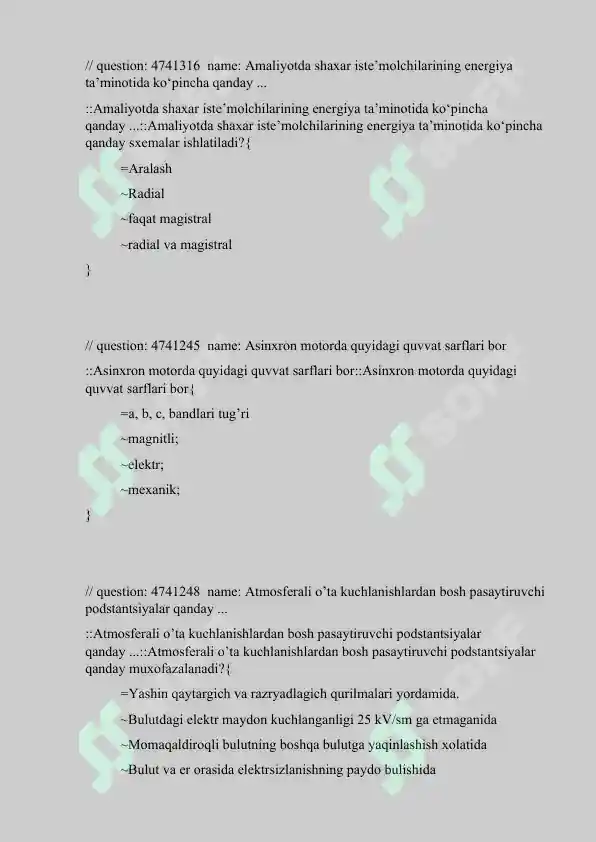 // question: 4741316 name: Amaliyotda shaxar iste'molchilarining energiya ta'minotida ko'pincha qanday ...

::Amaliyotda shaxar iste'molchilarining energiya ta'minotida ko'pincha qanday ...::Amaliyotda shaxar iste'molchilarining energiya ta'minotida ko'pincha qanday sxemalar ishlatiladi?{

=Aralash

~Radial

~faqat magistral

~radial va magistral

}

// question: 4741245 name: Asinxron motorda quyidagi quvvat sarflari bor

::Asinxron motorda quyidagi quvvat sarflari bor::Asinxron motorda quyidagi quvvat sarflari bor{

=a, b, c, bandlari tug'ri

~magnitli;

~elektr;

~mexanik;

}

// question: 4741248 name: Atmosferali o'ta kuchlanishlardan bosh pasaytiruvchi podstantsiyalar qanday ...

::Atmosferali o'ta kuchlanishlardan bosh pasaytiruvchi podstantsiyalar qanday ...::Atmosferali o'ta kuchlanishlardan bosh pasaytiruvchi podstantsiyalar qanday muxofazalanadi?{

=Yashin qaytargich va razryadlagich qurilmalari yordamida.

~Bulutdagi elektr maydon kuchlanganligi 25 kV/sm ga etmaganida

~Momaqaldiroqli bulutning boshqa bulutga yaqinlashish xolatida

~Bulut va er orasida elektrsizlanishning paydo bulishida